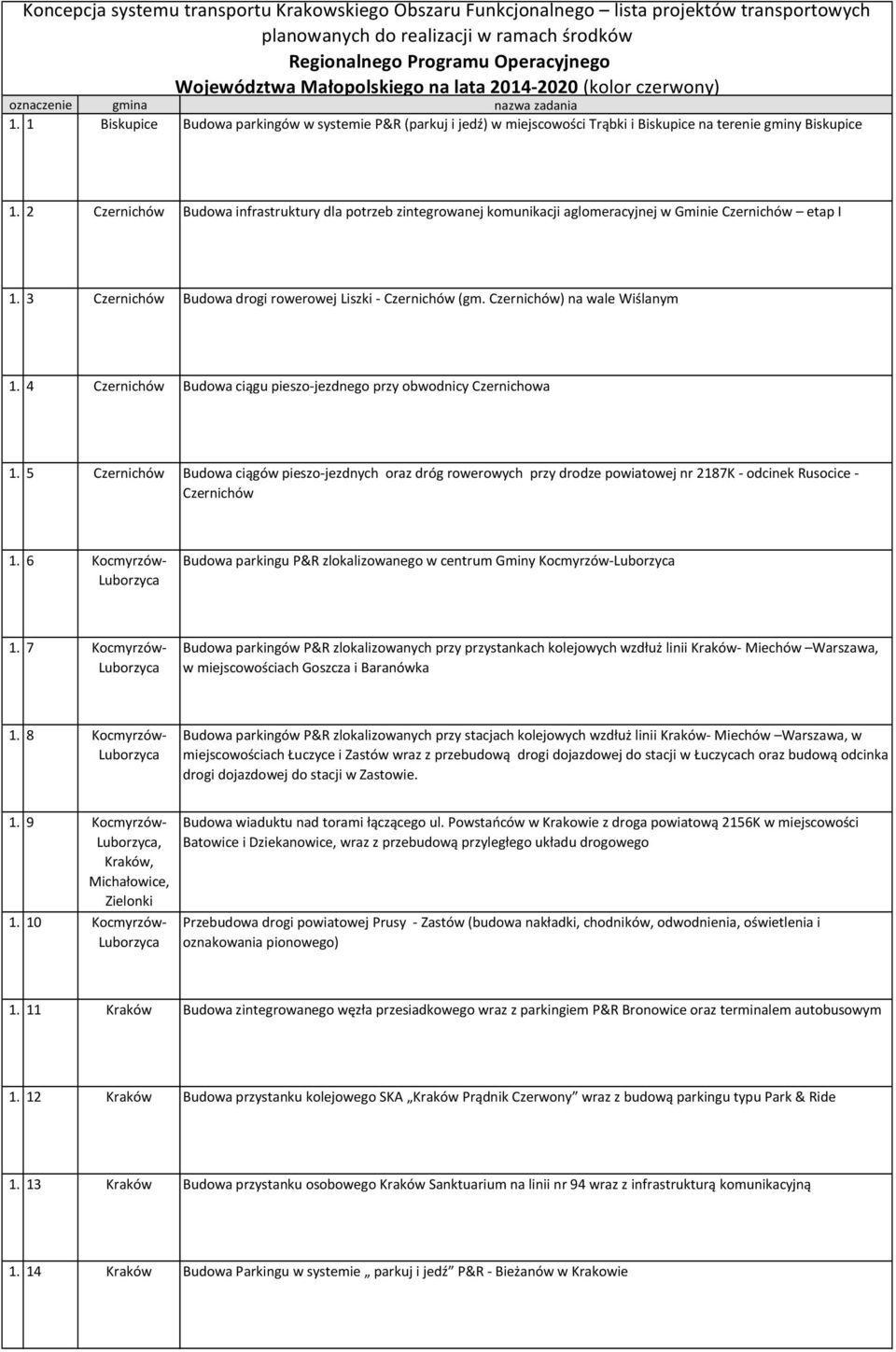 Koncepcja systemu transportu Krakowskiego Obszaru Funkcjonalnego – lista projektów transportowych planowanych do realizacji w ramach środków Regionalnego Programu Operacyjnego Województwa Małopolskiego na lata 2014-2020 (kolor czerwony)

| oznaczenie | gmina | nazwa zadania |
|---|---|---|
| 1. 1 | Biskupice | Budowa parkingów w systemie P&R (parkuj i jedź) w miejscowości Trąbki i Biskupice na terenie gminy Biskupice |
| 1. 2 | Czernichów | Budowa infrastruktury dla potrzeb zintegrowanej komunikacji aglomeracyjnej w Gminie Czernichów – etap I |
| 1. 3 | Czernichów | Budowa drogi rowerowej Liszki - Czernichów (gm. Czernichów) na wale Wiślanym |
| 1. 4 | Czernichów | Budowa ciągu pieszo-jezdnego przy obwodnicy Czernichowa |
| 1. 5 | Czernichów | Budowa ciągów pieszo-jezdnych oraz dróg rowerowych przy drodze powiatowej nr 2187K - odcinek Rusocice - Czernichów |
| 1. 6 | Kocmyrzów-Luborzyca | Budowa parkingu P&R zlokalizowanego w centrum Gminy Kocmyrzów-Luborzyca |
| 1. 7 | Kocmyrzów-Luborzyca | Budowa parkingów P&R zlokalizowanych przy przystankach kolejowych wzdłuż linii Kraków- Miechów –Warszawa, w miejscowościach Goszcza i Baranówka |
| 1. 8 | Kocmyrzów-Luborzyca | Budowa parkingów P&R zlokalizowanych przy stacjach kolejowych wzdłuż linii Kraków- Miechów –Warszawa, w miejscowościach Łuczyce i Zastów wraz z przebudową drogi dojazdowej do stacji w Łuczycach oraz budową odcinka drogi dojazdowej do stacji w Zastowie. |
| 1. 9 | Kocmyrzów-Luborzyca, Kraków, Michałowice, Zielonki | Budowa wiaduktu nad torami łączącego ul. Powstańców w Krakowie z droga powiatową 2156K w miejscowości Batowice i Dziekanowice, wraz z przebudową przyległego układu drogowego |
| 1. 10 | Kocmyrzów-Luborzyca | Przebudowa drogi powiatowej Prusy - Zastów (budowa nakładki, chodników, odwodnienia, oświetlenia i oznakowania pionowego) |
| 1. 11 | Kraków | Budowa zintegrowanego węzła przesiadkowego wraz z parkingiem P&R Bronowice oraz terminalem autobusowym |
| 1. 12 | Kraków | Budowa przystanku kolejowego SKA „Kraków Prądnik Czerwony” wraz z budową parkingu typu Park & Ride |
| 1. 13 | Kraków | Budowa przystanku osobowego Kraków Sanktuarium na linii nr 94 wraz z infrastrukturą komunikacyjną |
| 1. 14 | Kraków | Budowa Parkingu w systemie „ parkuj i jedź” P&R - Bieżanów w Krakowie |